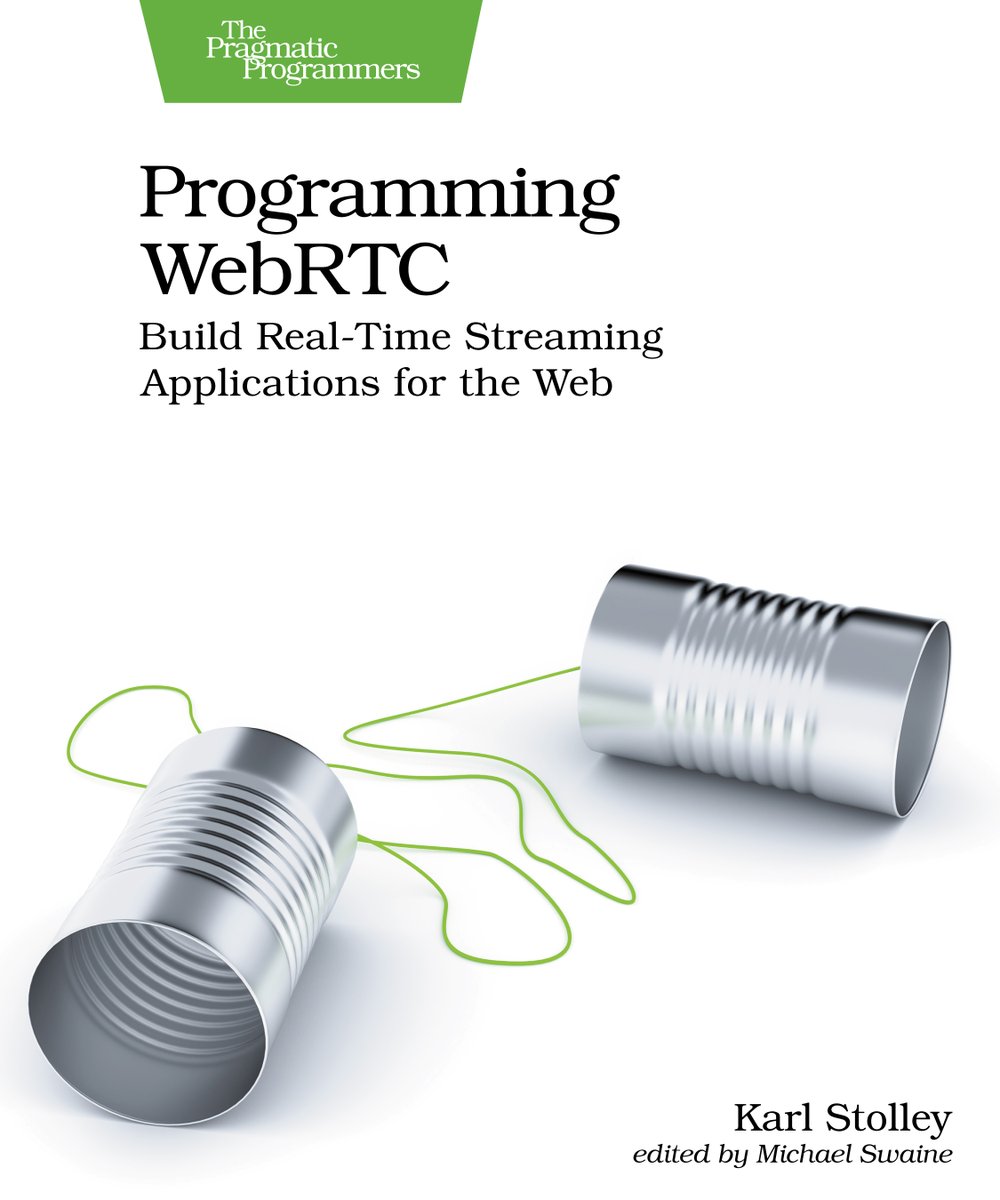 The Pragmatic Programmers

Programming WebRTC

Build Real-Time Streaming Applications for the Web

Karl Stolley
edited by Michael Swaine